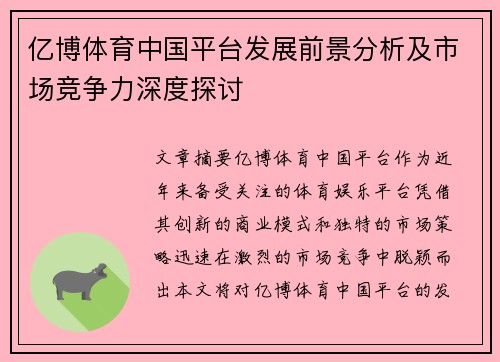 亿博体育中国平台发展前景分析及市场竞争力深度探讨

文章摘要亿博体育中国平台作为近年来备受关注的体育娱乐平台凭借其创新的商业模式和独特的市场策略迅速在激烈的市场竞争中脱颖而出本文将对亿博体育中国平台的发